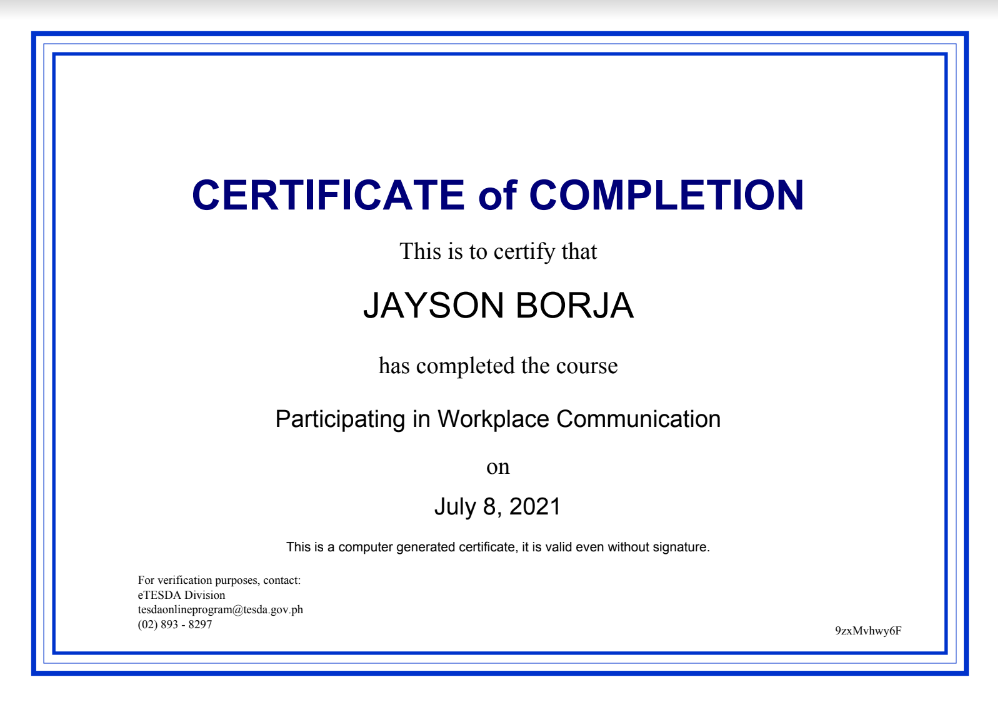 CERTIFICATE of COMPLETION

This is to certify that

JAYSON BORJA

has completed the course

Participating in Workplace Communication

on

July 8, 2021

This is a computer generated certificate, it is valid even without signature.

For verification purposes, contact:
eTESDA Division
tesdaonlineprogram@tesda.gov.ph
(02) 893 - 8297

9zxMvhwy6F